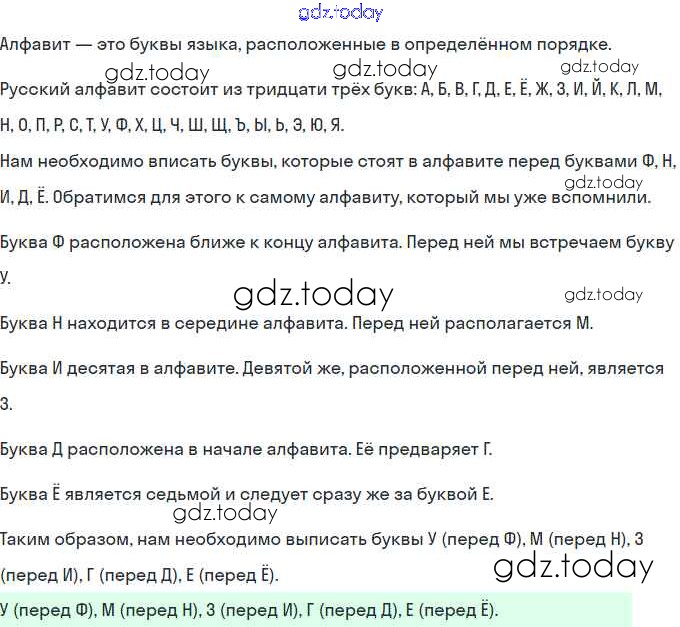 Алфавит — это буквы языка, расположенные в определённом порядке.

Русский алфавит состоит из тридцати трёх букв: А, Б, В, Г, Д, Е, Ё, Ж, З, И, Й, К, Л, М, Н, О, П, Р, С, Т, У, Ф, Х, Ц, Ч, Ш, Щ, Ъ, Ы, Ь, Э, Ю, Я.

Нам необходимо вписать буквы, которые стоят в алфавите перед буквами Ф, Н, И, Д, Ё. Обратимся для этого к самому алфавиту, который мы уже вспомнили.

Буква Ф расположена ближе к концу алфавита. Перед ней мы встречаем букву У.

Буква Н находится в середине алфавита. Перед ней располагается М.

Буква И десятая в алфавите. Девятой же, расположенной перед ней, является З.

Буква Д расположена в начале алфавита. Её предваряет Г.

Буква Ё является седьмой и следует сразу же за буквой Е.

Таким образом, нам необходимо выписать буквы У (перед Ф), М (перед Н), З (перед И), Г (перед Д), Е (перед Ё).

У (перед Ф), М (перед Н), З (перед И), Г (перед Д), Е (перед Ё).

gdz.today